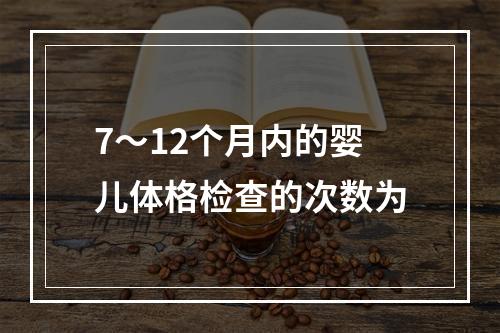 7～12个月内的婴儿体格检查的次数为